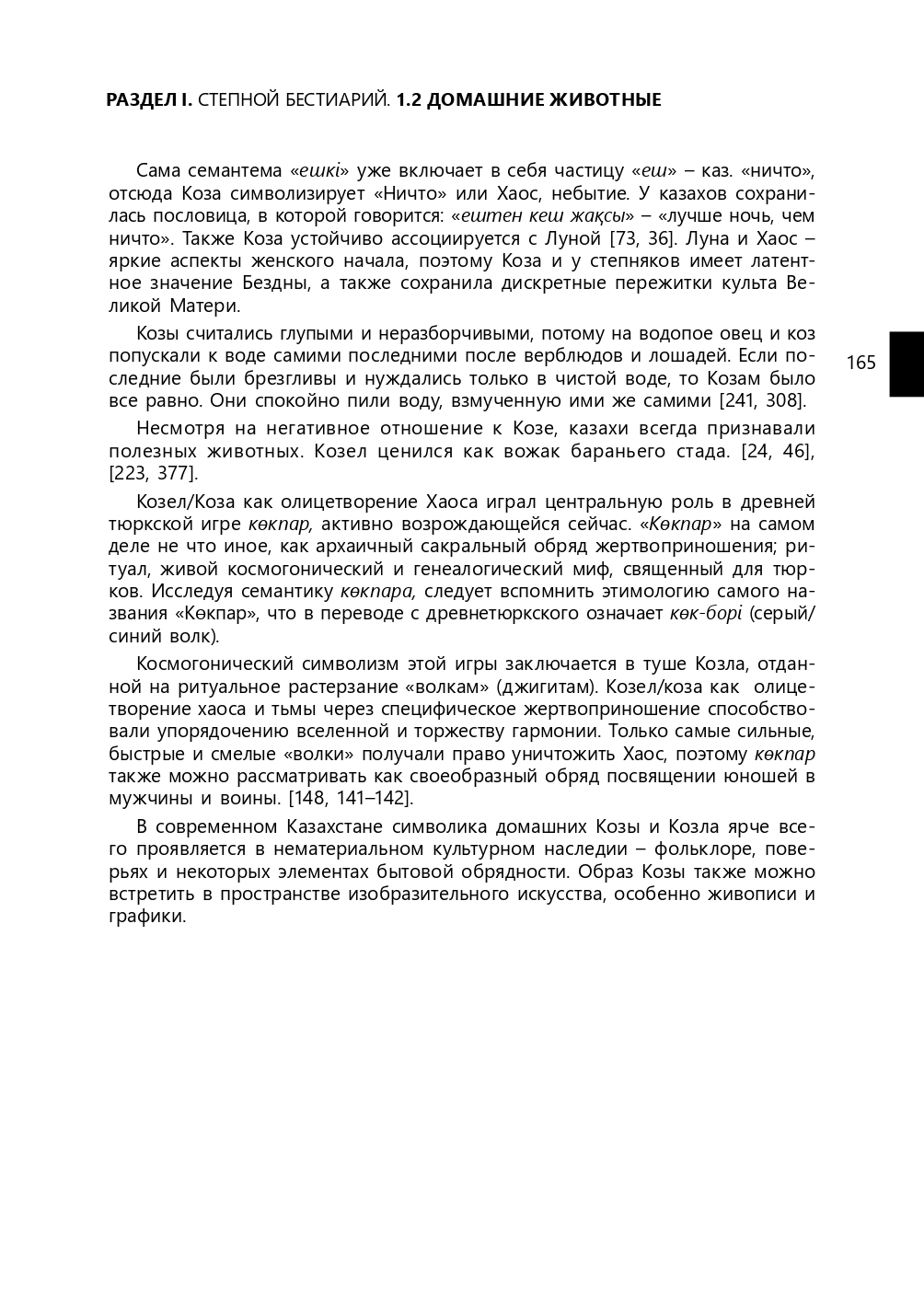 РАЗДЕЛ I. СТЕПНОЙ БЕСТИАРИЙ. 1.2 ДОМАШНИЕ ЖИВОТНЫЕ

Сама семантема «ешкі» уже включает в себя частицу «еш» – каз. «ничто», отсюда Коза символизирует «Ничто» или Хаос, небытие. У казахов сохранилась пословица, в которой говорится: «ештен кеш жақсы» – «лучше ночь, чем ничто». Также Коза устойчиво ассоциируется с Луной [73, 36]. Луна и Хаос – яркие аспекты женского начала, поэтому Коза и у степняков имеет латентное значение Бездны, а также сохранила дискретные пережитки культа Великой Матери.

Козы считались глупыми и неразборчивыми, потому на водопое овец и коз попускали к воде самими последними после верблюдов и лошадей. Если последние были брезгливы и нуждались только в чистой воде, то Козам было все равно. Они спокойно пили воду, взмученную ими же самими [241, 308].

165

Несмотря на негативное отношение к Козе, казахи всегда признавали полезных животных. Козел ценился как вожак бараньего стада. [24, 46], [223, 377].

Козел/Коза как олицетворение Хаоса играл центральную роль в древней тюркской игре көкпар, активно возрождающейся сейчас. «Көкпар» на самом деле не что иное, как архаичный сакральный обряд жертвоприношения; ритуал, живой космогонический и генеалогический миф, священный для тюрков. Исследуя семантику көкпара, следует вспомнить этимологию самого названия «Көкпар», что в переводе с древнетюркского означает көк-бөрі (серый/синий волк).

Космогонический символизм этой игры заключается в туше Козла, отданной на ритуальное растерзание «волкам» (джигитам). Козел/коза как олицетворение хаоса и тьмы через специфическое жертвоприношение способствовали упорядочению вселенной и торжеству гармонии. Только самые сильные, быстрые и смелые «волки» получали право уничтожить Хаос, поэтому көкпар также можно рассматривать как своеобразный обряд посвящении юношей в мужчины и воины. [148, 141–142].

В современном Казахстане символика домашних Козы и Козла ярче всего проявляется в нематериальном культурном наследии – фольклоре, поверьях и некоторых элементах бытовой обрядности. Образ Козы также можно встретить в пространстве изобразительного искусства, особенно живописи и графики.